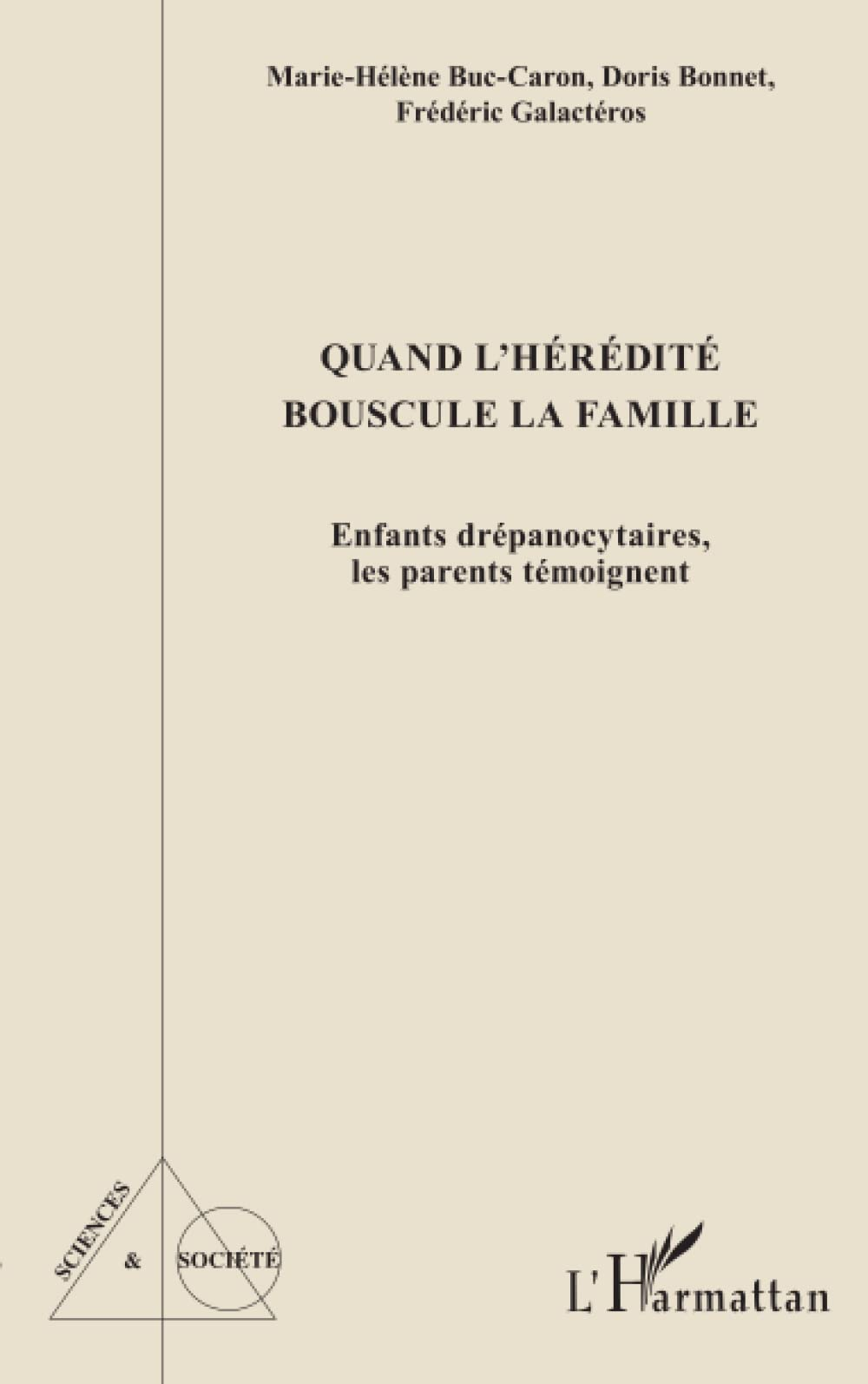 Marie-Hélène Buc-Caron, Doris Bonnet,
Frédéric Galactéros

QUAND L'HÉRÉDITÉ
BOUSCULE LA FAMILLE

Enfants drépanocytaires,
les parents témoignent

SCIENCES
&
SOCIÉTÉ

L'Harmattan